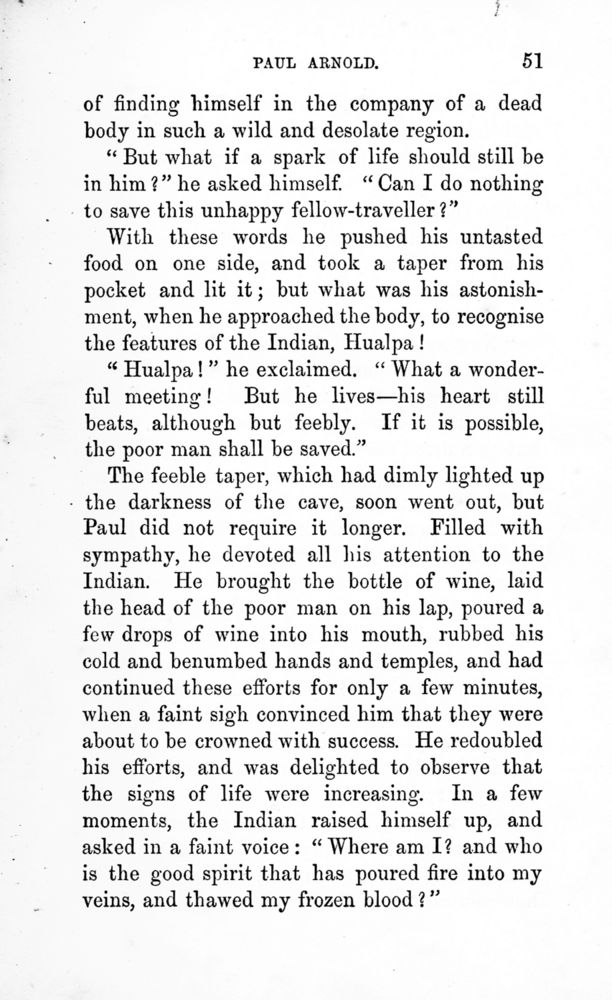 PAUL ARNOLD. 51

of finding himself in the company of a dead body in such a wild and desolate region.

"But what if a spark of life should still be in him?" he asked himself. "Can I do nothing to save this unhappy fellow-traveller?"

With these words he pushed his untasted food on one side, and took a taper from his pocket and lit it; but what was his astonishment, when he approached the body, to recognise the features of the Indian, Hualpa!

"Hualpa!" he exclaimed. "What a wonderful meeting! But he lives—his heart still beats, although but feebly. If it is possible, the poor man shall be saved."

The feeble taper, which had dimly lighted up the darkness of the cave, soon went out, but Paul did not require it longer. Filled with sympathy, he devoted all his attention to the Indian. He brought the bottle of wine, laid the head of the poor man on his lap, poured a few drops of wine into his mouth, rubbed his cold and benumbed hands and temples, and had continued these efforts for only a few minutes, when a faint sigh convinced him that they were about to be crowned with success. He redoubled his efforts, and was delighted to observe that the signs of life were increasing. In a few moments, the Indian raised himself up, and asked in a faint voice: "Where am I? and who is the good spirit that has poured fire into my veins, and thawed my frozen blood?"